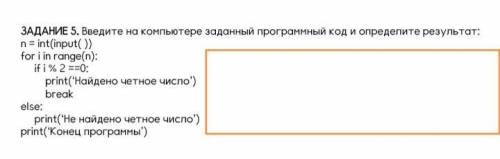 ЗАДАНИЕ 5. Введите на компьютере заданный программный код и определите результат:
n = int(input( ))
for i in range(n):
    if i % 2 ==0:
        print('Найдено четное число')
        break
else:
    print('Не найдено четное число')
print('Конец программы')